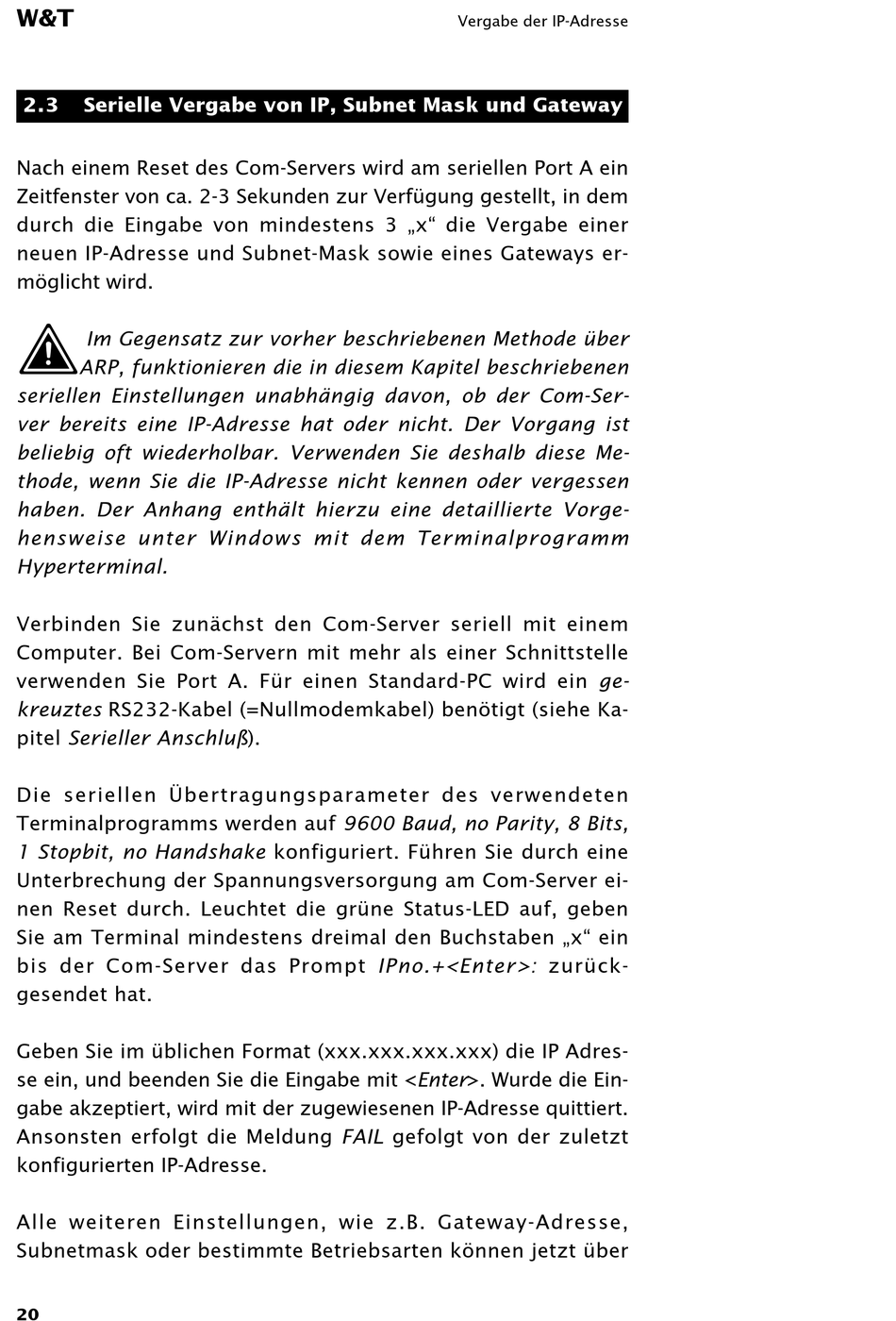 W&T

Vergabe der IP-Adresse

2.3 Serielle Vergabe von IP, Subnet Mask und Gateway

Nach einem Reset des Com-Servers wird am seriellen Port A ein Zeitfenster von ca. 2-3 Sekunden zur Verfügung gestellt, in dem durch die Eingabe von mindestens 3 „x“ die Vergabe einer neuen IP-Adresse und Subnet-Mask sowie eines Gateways ermöglicht wird.

Im Gegensatz zur vorher beschriebenen Methode über ARP, funktionieren die in diesem Kapitel beschriebenen seriellen Einstellungen unabhängig davon, ob der Com-Server bereits eine IP-Adresse hat oder nicht. Der Vorgang ist beliebig oft wiederholbar. Verwenden Sie deshalb diese Methode, wenn Sie die IP-Adresse nicht kennen oder vergessen haben. Der Anhang enthält hierzu eine detaillierte Vorgehensweise unter Windows mit dem Terminalprogramm Hyperterminal.

Verbinden Sie zunächst den Com-Server seriell mit einem Computer. Bei Com-Servern mit mehr als einer Schnittstelle verwenden Sie Port A. Für einen Standard-PC wird ein gekreuztes RS232-Kabel (=Nullmodemkabel) benötigt (siehe Kapitel Serieller Anschluß).

Die seriellen Übertragungsparameter des verwendeten Terminalprogramms werden auf 9600 Baud, no Parity, 8 Bits, 1 Stopbit, no Handshake konfiguriert. Führen Sie durch eine Unterbrechung der Spannungsversorgung am Com-Server einen Reset durch. Leuchtet die grüne Status-LED auf, geben Sie am Terminal mindestens dreimal den Buchstaben „x“ ein bis der Com-Server das Prompt IPno.+<Enter>: zurückgesendet hat.

Geben Sie im üblichen Format (xxx.xxx.xxx.xxx) die IP Adresse ein, und beenden Sie die Eingabe mit <Enter>. Wurde die Eingabe akzeptiert, wird mit der zugewiesenen IP-Adresse quittiert. Ansonsten erfolgt die Meldung FAIL gefolgt von der zuletzt konfigurierten IP-Adresse.

Alle weiteren Einstellungen, wie z.B. Gateway-Adresse, Subnetmask oder bestimmte Betriebsarten können jetzt über

20